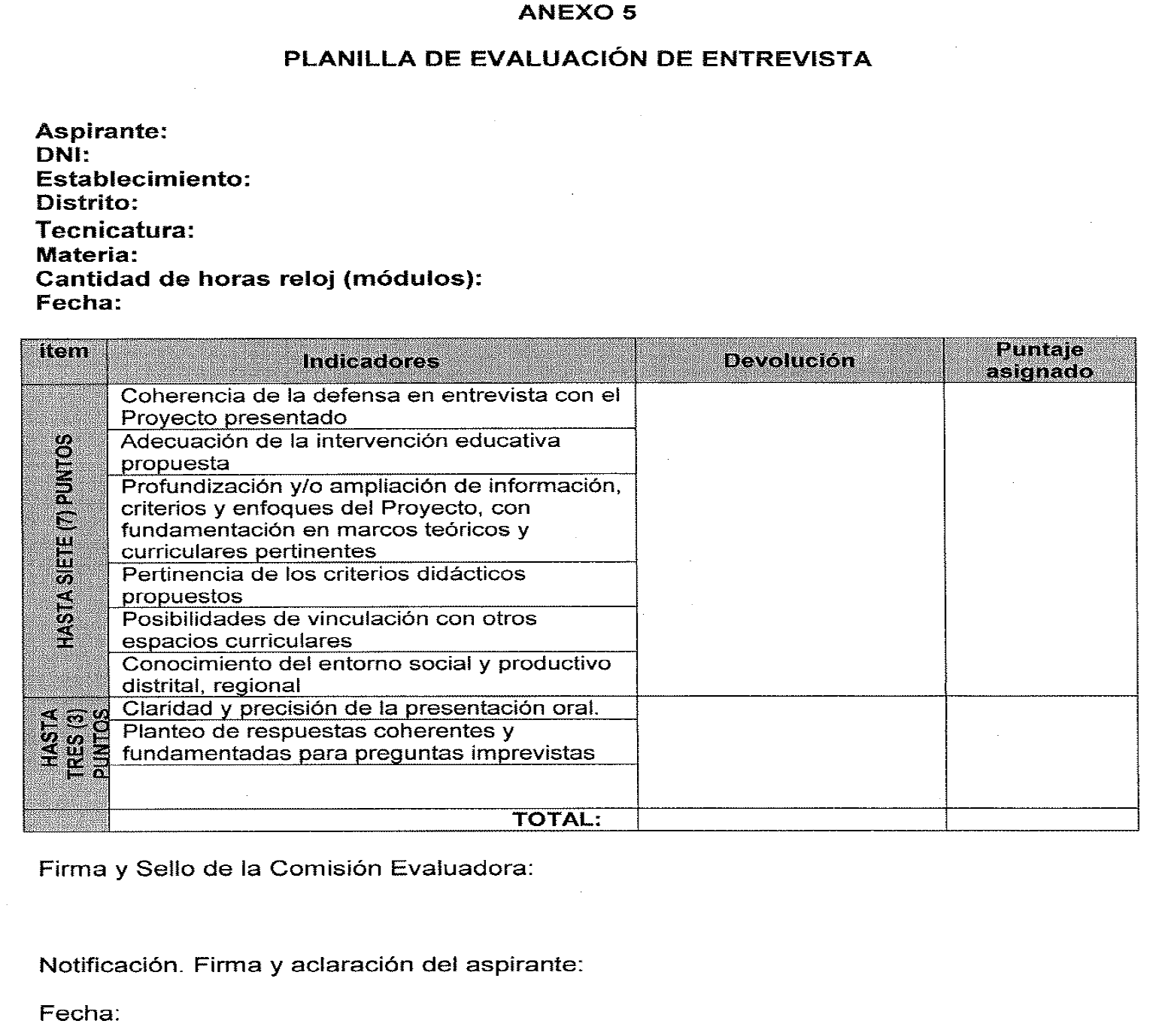 ANEXO 5

PLANILLA DE EVALUACIÓN DE ENTREVISTA

Aspirante:
DNI:
Establecimiento:
Distrito:
Tecnicatura:
Materia:
Cantidad de horas reloj (módulos):
Fecha:

| ítem | Indicadores | Devolución | Puntaje asignado |
|---|---|---|---|
| HASTA SIETE (7) PUNTOS | Coherencia de la defensa en entrevista con el Proyecto presentado | | |
| | Adecuación de la intervención educativa propuesta | | |
| | Profundización y/o ampliación de información, criterios y enfoques del Proyecto, con fundamentación en marcos teóricos y curriculares pertinentes | | |
| | Pertinencia de los criterios didácticos propuestos | | |
| | Posibilidades de vinculación con otros espacios curriculares | | |
| | Conocimiento del entorno social y productivo distrital, regional | | |
| HASTA TRES (3) PUNTOS | Claridad y precisión de la presentación oral. | | |
| | Planteo de respuestas coherentes y fundamentadas para preguntas imprevistas | | |
| | | | |
| | TOTAL: | | |

Firma y Sello de la Comisión Evaluadora:

Notificación. Firma y aclaración del aspirante:

Fecha: